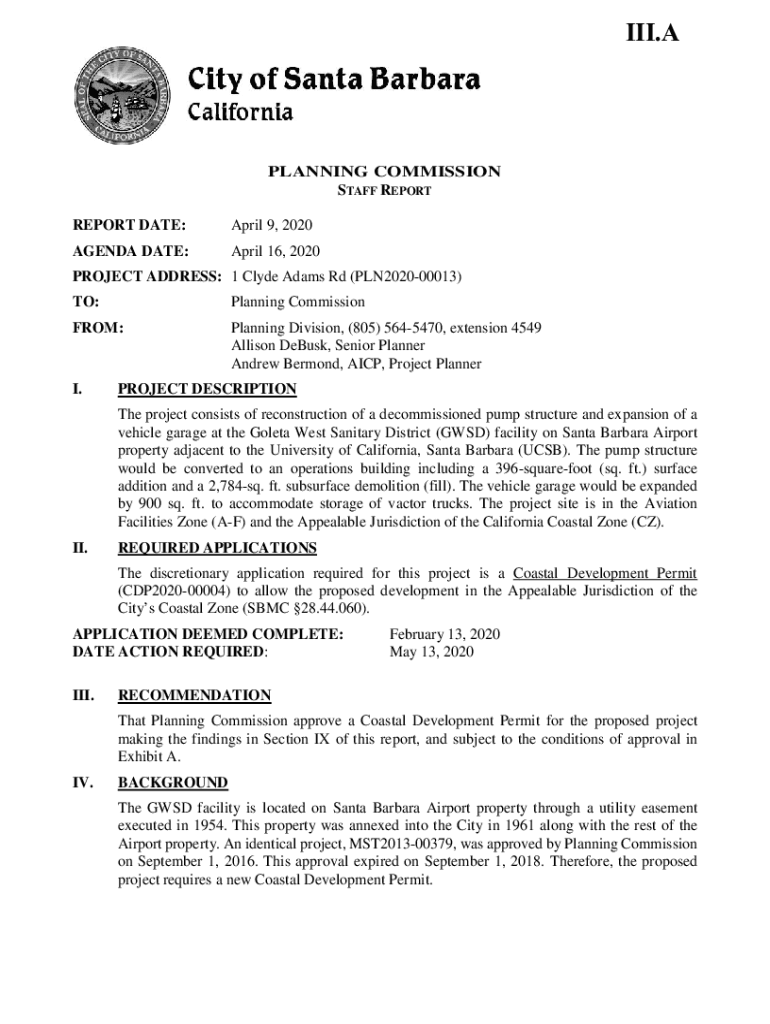 III.A

City of Santa Barbara
California

PLANNING COMMISSION
STAFF REPORT

REPORT DATE: April 9, 2020

AGENDA DATE: April 16, 2020

PROJECT ADDRESS: 1 Clyde Adams Rd (PLN2020-00013)

TO: Planning Commission

FROM: Planning Division, (805) 564-5470, extension 4549
Allison DeBusk, Senior Planner
Andrew Bermond, AICP, Project Planner

I. PROJECT DESCRIPTION

The project consists of reconstruction of a decommissioned pump structure and expansion of a vehicle garage at the Goleta West Sanitary District (GWSD) facility on Santa Barbara Airport property adjacent to the University of California, Santa Barbara (UCSB). The pump structure would be converted to an operations building including a 396-square-foot (sq. ft.) surface addition and a 2,784-sq. ft. subsurface demolition (fill). The vehicle garage would be expanded by 900 sq. ft. to accommodate storage of vactor trucks. The project site is in the Aviation Facilities Zone (A-F) and the Appealable Jurisdiction of the California Coastal Zone (CZ).

II. REQUIRED APPLICATIONS

The discretionary application required for this project is a Coastal Development Permit (CDP2020-00004) to allow the proposed development in the Appealable Jurisdiction of the City's Coastal Zone (SBMC §28.44.060).

APPLICATION DEEMED COMPLETE: February 13, 2020
DATE ACTION REQUIRED: May 13, 2020

III. RECOMMENDATION

That Planning Commission approve a Coastal Development Permit for the proposed project making the findings in Section IX of this report, and subject to the conditions of approval in Exhibit A.

IV. BACKGROUND

The GWSD facility is located on Santa Barbara Airport property through a utility easement executed in 1954. This property was annexed into the City in 1961 along with the rest of the Airport property. An identical project, MST2013-00379, was approved by Planning Commission on September 1, 2016. This approval expired on September 1, 2018. Therefore, the proposed project requires a new Coastal Development Permit.